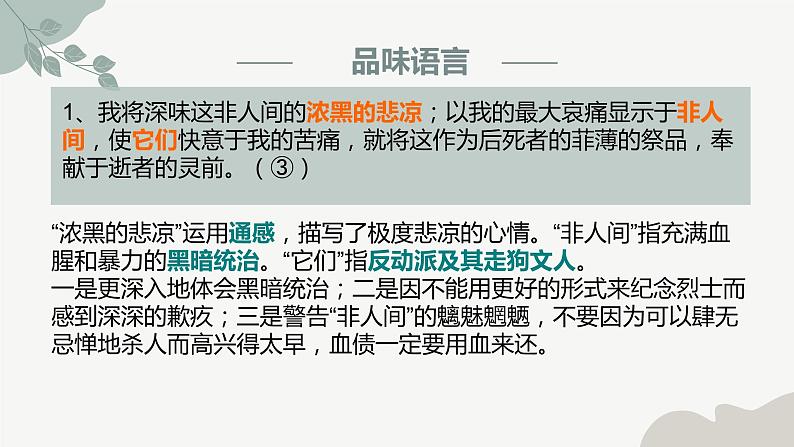 品味语言

1、我将深味这非人间的浓黑的悲凉；以我的最大哀痛显示于非人间，使它们快意于我的苦痛，就将这作为后死者的菲薄的祭品，奉献于逝者的灵前。（③）

“浓黑的悲凉”运用通感，描写了极度悲凉的心情。“非人间”指充满血腥和暴力的黑暗统治。“它们”指反动派及其走狗文人。
一是更深入地体会黑暗统治；二是因不能用更好的形式来纪念烈士而感到深深的歉疚；三是警告“非人间”的魑魅魍魉，不要因为可以肆无忌惮地杀人而高兴得太早，血债一定要用血来还。